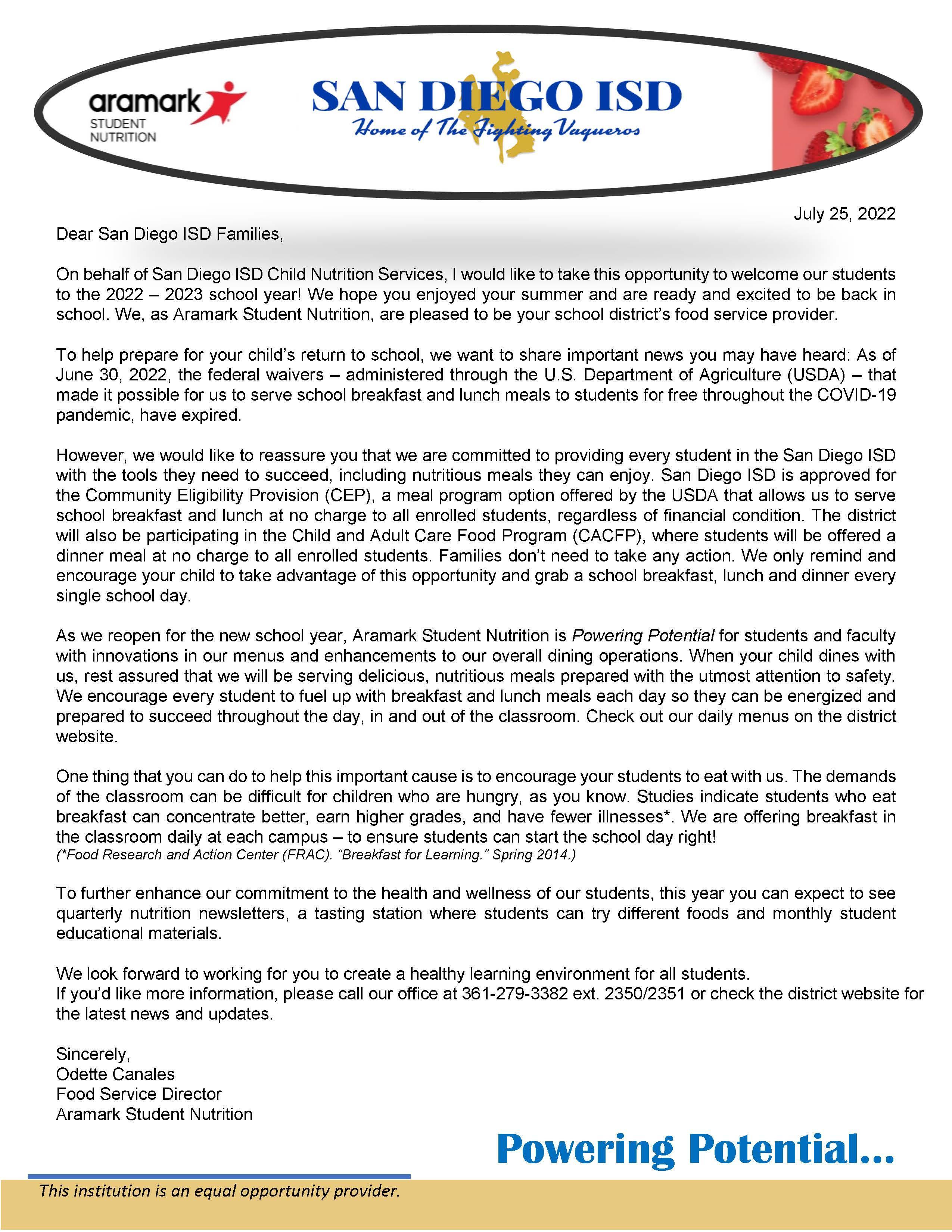 aramark
STUDENT
NUTRITION

SAN DIEGO ISD
Home of The Fighting Vaqueros

July 25, 2022

Dear San Diego ISD Families,

On behalf of San Diego ISD Child Nutrition Services, I would like to take this opportunity to welcome our students to the 2022 – 2023 school year! We hope you enjoyed your summer and are ready and excited to be back in school. We, as Aramark Student Nutrition, are pleased to be your school district's food service provider.

To help prepare for your child's return to school, we want to share important news you may have heard: As of June 30, 2022, the federal waivers – administered through the U.S. Department of Agriculture (USDA) – that made it possible for us to serve school breakfast and lunch meals to students for free throughout the COVID-19 pandemic, have expired.

However, we would like to reassure you that we are committed to providing every student in the San Diego ISD with the tools they need to succeed, including nutritious meals they can enjoy. San Diego ISD is approved for the Community Eligibility Provision (CEP), a meal program option offered by the USDA that allows us to serve school breakfast and lunch at no charge to all enrolled students, regardless of financial condition. The district will also be participating in the Child and Adult Care Food Program (CACFP), where students will be offered a dinner meal at no charge to all enrolled students. Families don't need to take any action. We only remind and encourage your child to take advantage of this opportunity and grab a school breakfast, lunch and dinner every single school day.

As we reopen for the new school year, Aramark Student Nutrition is Powering Potential for students and faculty with innovations in our menus and enhancements to our overall dining operations. When your child dines with us, rest assured that we will be serving delicious, nutritious meals prepared with the utmost attention to safety. We encourage every student to fuel up with breakfast and lunch meals each day so they can be energized and prepared to succeed throughout the day, in and out of the classroom. Check out our daily menus on the district website.

One thing that you can do to help this important cause is to encourage your students to eat with us. The demands of the classroom can be difficult for children who are hungry, as you know. Studies indicate students who eat breakfast can concentrate better, earn higher grades, and have fewer illnesses*. We are offering breakfast in the classroom daily at each campus – to ensure students can start the school day right!
(*Food Research and Action Center (FRAC). "Breakfast for Learning." Spring 2014.)

To further enhance our commitment to the health and wellness of our students, this year you can expect to see quarterly nutrition newsletters, a tasting station where students can try different foods and monthly student educational materials.

We look forward to working for you to create a healthy learning environment for all students.
If you'd like more information, please call our office at 361-279-3382 ext. 2350/2351 or check the district website for the latest news and updates.

Sincerely,
Odette Canales
Food Service Director
Aramark Student Nutrition

Powering Potential...

This institution is an equal opportunity provider.